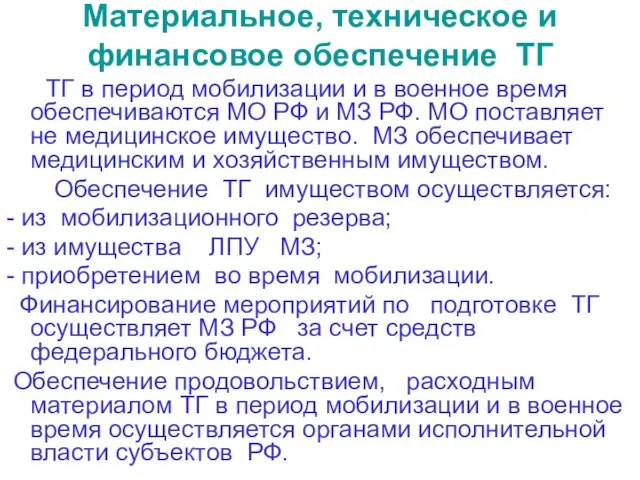 Материальное, техническое и финансовое обеспечение ТГ

ТГ в период мобилизации и в военное время обеспечиваются МО РФ и МЗ РФ. МО поставляет не медицинское имущество. МЗ обеспечивает медицинским и хозяйственным имуществом.

Обеспечение ТГ имуществом осуществляется:
- из мобилизационного резерва;
- из имущества ЛПУ МЗ;
- приобретением во время мобилизации.

Финансирование мероприятий по подготовке ТГ осуществляет МЗ РФ за счет средств федерального бюджета.

Обеспечение продовольствием, расходным материалом ТГ в период мобилизации и в военное время осуществляется органами исполнительной власти субъектов РФ.